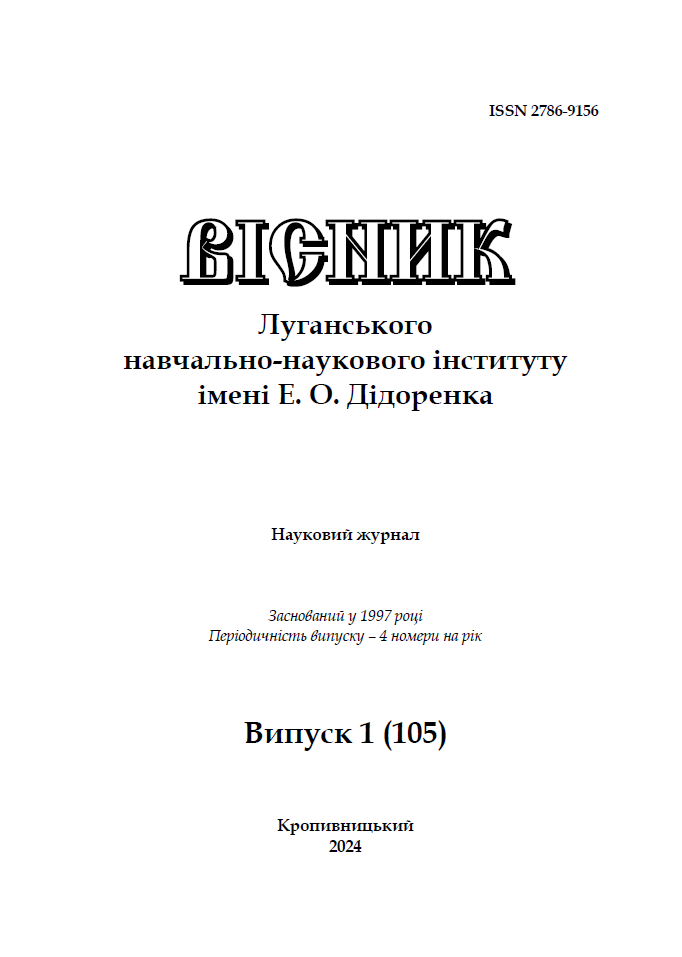 ISSN 2786-9156

ВІСНИК

Луганського
навчально-наукового інституту
імені Е. О. Дідоренка

Науковий журнал

Заснований у 1997 році
Періодичність випуску – 4 номери на рік

Випуск 1 (105)

Кропивницький
2024